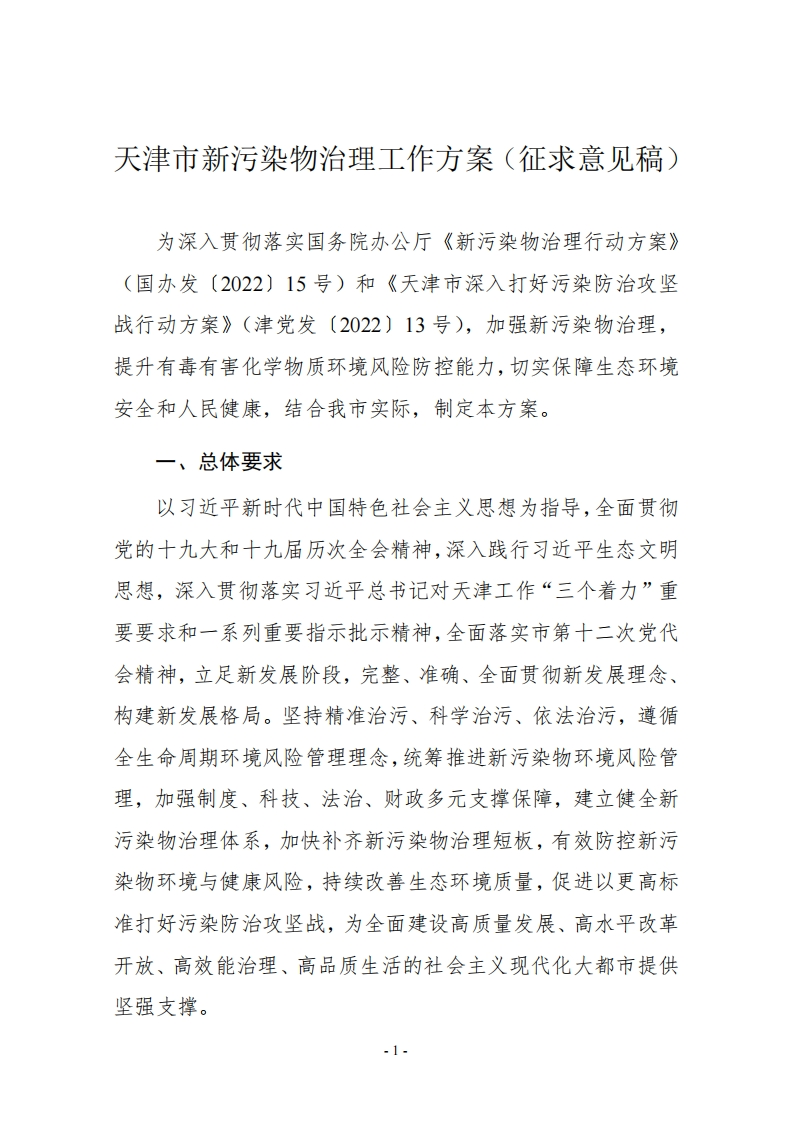 天津市新污染物治理工作方案（征求意见稿）

为深入贯彻落实国务院办公厅《新污染物治理行动方案》（国办发〔2022〕15号）和《天津市深入打好污染防治攻坚战行动方案》（津党发〔2022〕13号），加强新污染物治理，提升有毒有害化学物质环境风险防控能力，切实保障生态环境安全和人民健康，结合我市实际，制定本方案。

一、总体要求

以习近平新时代中国特色社会主义思想为指导，全面贯彻党的十九大和十九届历次全会精神，深入践行习近平生态文明思想，深入贯彻落实习近平总书记对天津工作“三个着力”重要要求和一系列重要指示批示精神，全面落实市第十二次党代会精神，立足新发展阶段，完整、准确、全面贯彻新发展理念、构建新发展格局。坚持精准治污、科学治污、依法治污，遵循全生命周期环境风险管理理念，统筹推进新污染物环境风险管理，加强制度、科技、法治、财政多元支撑保障，建立健全新污染物治理体系，加快补齐新污染物治理短板，有效防控新污染物环境与健康风险，持续改善生态环境质量，促进以更高标准打好污染防治攻坚战，为全面建设高质量发展、高水平改革开放、高效能治理、高品质生活的社会主义现代化大都市提供坚强支撑。

- 1 -